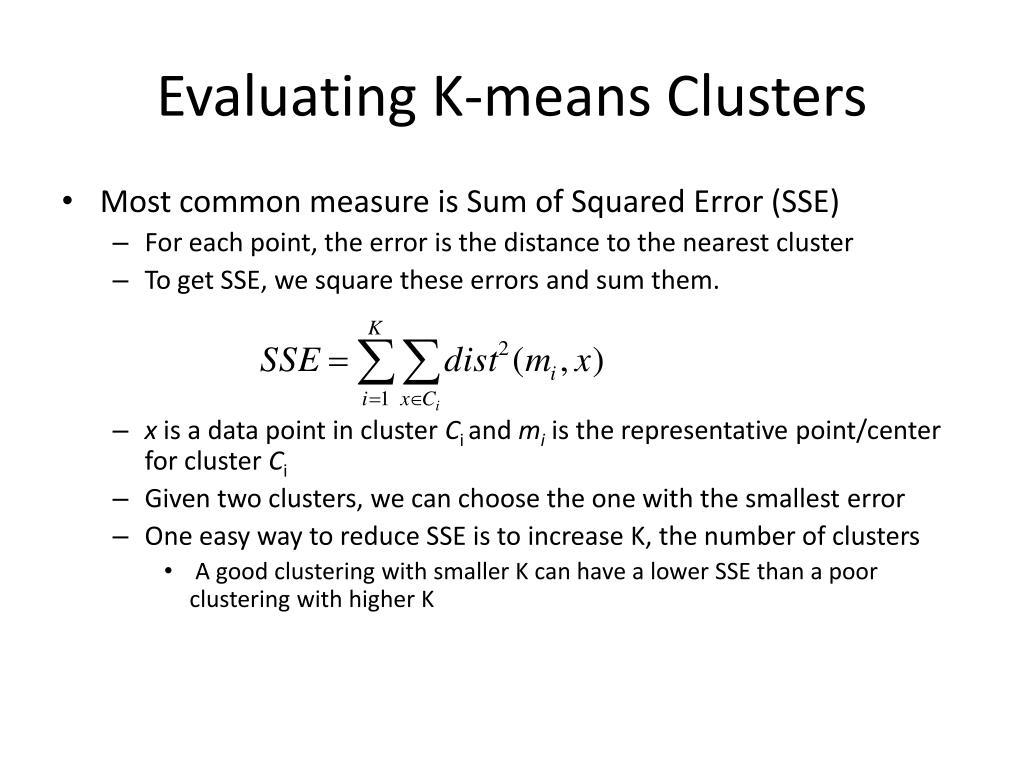 Evaluating K-means Clusters

• Most common measure is Sum of Squared Error (SSE)
  – For each point, the error is the distance to the nearest cluster
  – To get SSE, we square these errors and sum them.

$SSE = \sum_{i=1}^{K} \sum_{x \in C_i} dist^2(m_i, x)$

  – $x$ is a data point in cluster $C_i$ and $m_i$ is the representative point/center for cluster $C_i$
  – Given two clusters, we can choose the one with the smallest error
  – One easy way to reduce SSE is to increase K, the number of clusters
    • A good clustering with smaller K can have a lower SSE than a poor clustering with higher K